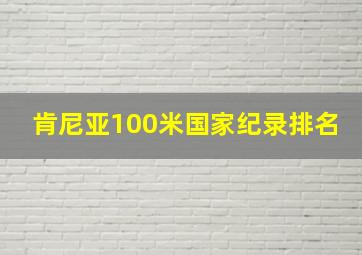 肯尼亚100米国家纪录排名